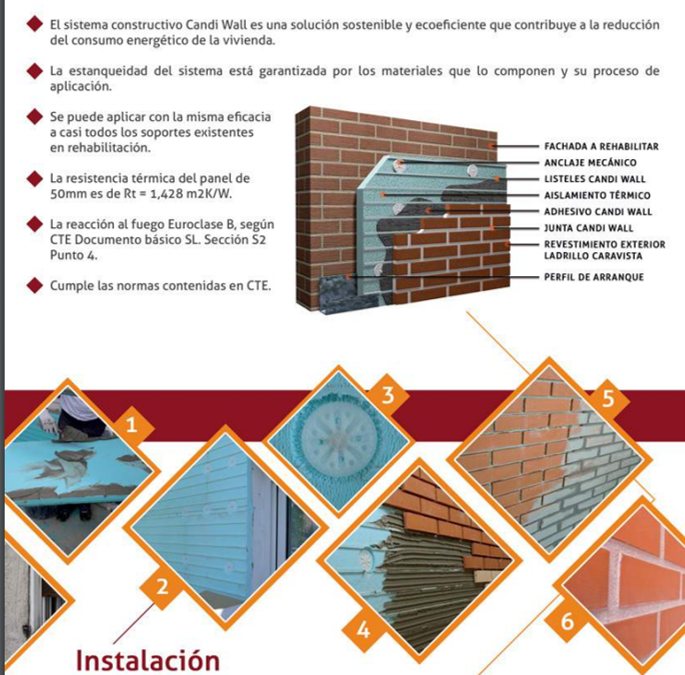 El sistema constructivo Candi Wall es una solución sostenible y ecoeficiente que contribuye a la reducción del consumo energético de la vivienda.

La estanqueidad del sistema está garantizada por los materiales que lo componen y su proceso de aplicación.

Se puede aplicar con la misma eficacia a casi todos los soportes existentes en rehabilitación.

La resistencia térmica del panel de 50mm es de Rt = 1,428 m2K/W.

La reacción al fuego Euroclase B, según CTE Documento básico SL. Sección S2 Punto 4.

Cumple las normas contenidas en CTE.

FACHADA A REHABILITAR
ANCLAJE MECÁNICO
LISTELES CANDI WALL
AISLAMIENTO TÉRMICO
ADHESIVO CANDI WALL
JUNTA CANDI WALL
REVESTIMIENTO EXTERIOR LADRILLO CARAVISTA
PERFIL DE ARRANQUE

1
2
3
4
5
6

Instalación